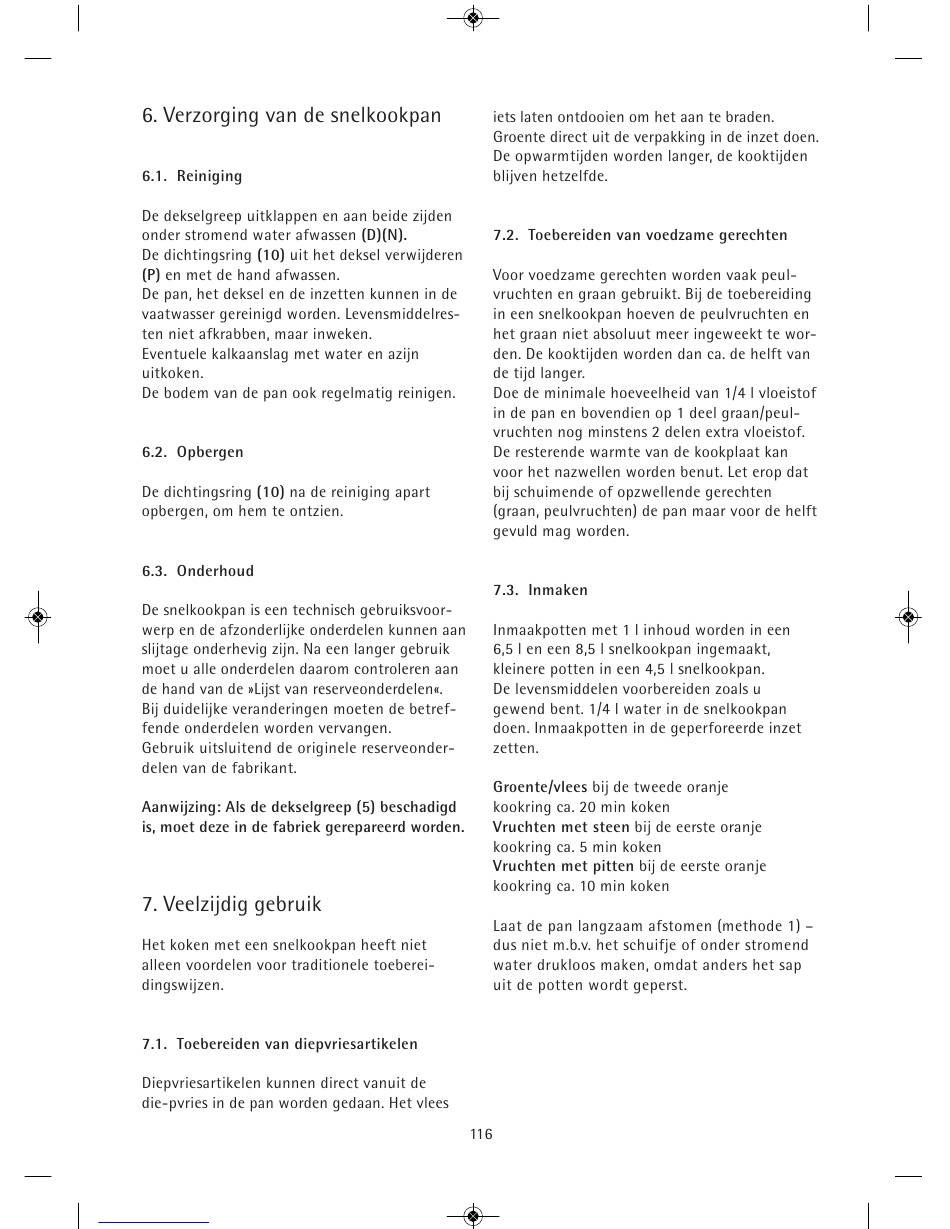 6. Verzorging van de snelkookpan

6.1. Reiniging

De dekselgreep uitklappen en aan beide zijden onder stromend water afwassen (D)(N).
De dichtingsring (10) uit het deksel verwijderen (P) en met de hand afwassen.
De pan, het deksel en de inzetten kunnen in de vaatwasser gereinigd worden. Levensmiddelresten niet afkrabben, maar inweken.
Eventuele kalkaanslag met water en azijn uitkoken.
De bodem van de pan ook regelmatig reinigen.

6.2. Opbergen

De dichtingsring (10) na de reiniging apart opbergen, om hem te ontzien.

6.3. Onderhoud

De snelkookpan is een technisch gebruiksvoorwerp en de afzonderlijke onderdelen kunnen aan slijtage onderhevig zijn. Na een langer gebruik moet u alle onderdelen daarom controleren aan de hand van de »Lijst van reserveonderdelen«.
Bij duidelijke veranderingen moeten de betreffende onderdelen worden vervangen.
Gebruik uitsluitend de originele reserveonderdelen van de fabrikant.

Aanwijzing: Als de dekselgreep (5) beschadigd is, moet deze in de fabriek gerepareerd worden.

7. Veelzijdig gebruik

Het koken met een snelkookpan heeft niet alleen voordelen voor traditionele toebereidingswijzen.

7.1. Toebereiden van diepvriesartikelen

Diepvriesartikelen kunnen direct vanuit de die-pvries in de pan worden gedaan. Het vlees iets laten ontdooien om het aan te braden.
Groente direct uit de verpakking in de inzet doen.
De opwarmtijden worden langer, de kooktijden blijven hetzelfde.

7.2. Toebereiden van voedzame gerechten

Voor voedzame gerechten worden vaak peulvruchten en graan gebruikt. Bij de toebereiding in een snelkookpan hoeven de peulvruchten en het graan niet absoluut meer ingeweekt te worden. De kooktijden worden dan ca. de helft van de tijd langer.
Doe de minimale hoeveelheid van 1/4 l vloeistof in de pan en bovendien op 1 deel graan/peulvruchten nog minstens 2 delen extra vloeistof.
De resterende warmte van de kookplaat kan voor het nazwellen worden benut. Let erop dat bij schuimende of opzwellende gerechten (graan, peulvruchten) de pan maar voor de helft gevuld mag worden.

7.3. Inmaken

Inmaakpotten met 1 l inhoud worden in een 6,5 l en een 8,5 l snelkookpan ingemaakt, kleinere potten in een 4,5 l snelkookpan.
De levensmiddelen voorbereiden zoals u gewend bent. 1/4 l water in de snelkookpan doen. Inmaakpotten in de geperforeerde inzet zetten.

Groente/vlees bij de tweede oranje kookring ca. 20 min koken
Vruchten met steen bij de eerste oranje kookring ca. 5 min koken
Vruchten met pitten bij de eerste oranje kookring ca. 10 min koken

Laat de pan langzaam afstomen (methode 1) – dus niet m.b.v. het schuifje of onder stromend water drukloos maken, omdat anders het sap uit de potten wordt geperst.

116